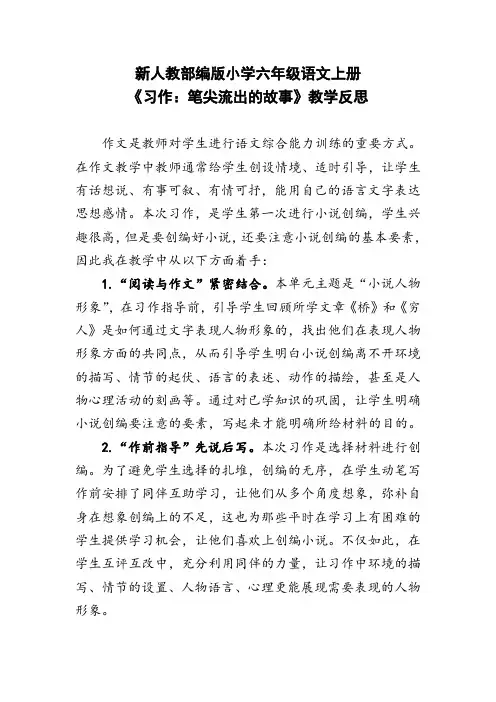 新人教部编版小学六年级语文上册
《习作：笔尖流出的故事》教学反思

作文是教师对学生进行语文综合能力训练的重要方式。在作文教学中教师通常给学生创设情境、适时引导，让学生有话想说、有事可叙、有情可抒，能用自己的语言文字表达思想感情。本次习作，是学生第一次进行小说创编，学生兴趣很高，但是要创编好小说，还要注意小说创编的基本要素，因此我在教学中从以下方面着手：

1.“阅读与作文”紧密结合。本单元主题是“小说人物形象”，在习作指导前，引导学生回顾所学文章《桥》和《穷人》是如何通过文字表现人物形象的，找出他们在表现人物形象方面的共同点，从而引导学生明白小说创编离不开环境的描写、情节的起伏、语言的表述、动作的描绘，甚至是人物心理活动的刻画等。通过对已学知识的巩固，让学生明确小说创编要注意的要素，写起来才能明确所给材料的目的。

2.“作前指导”先说后写。本次习作是选择材料进行创编。为了避免学生选择的扎堆，创编的无序，在学生动笔写作前安排了同伴互助学习，让他们从多个角度想象，弥补自身在想象创编上的不足，这也为那些平时在学习上有困难的学生提供学习机会，让他们喜欢上创编小说。不仅如此，在学生互评互改中，充分利用同伴的力量，让习作中环境的描写、情节的设置、人物语言、心理更能展现需要表现的人物形象。